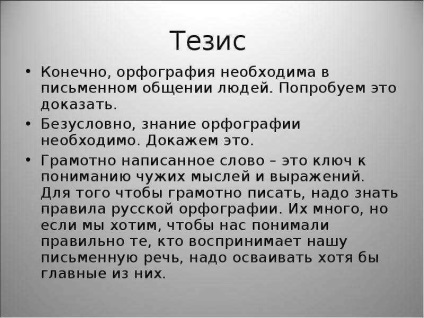 Тезис

• Конечно, орфография необходима в письменном общении людей. Попробуем это доказать.

• Безусловно, знание орфографии необходимо. Докажем это.

• Грамотно написанное слово – это ключ к пониманию чужих мыслей и выражений. Для того чтобы грамотно писать, надо знать правила русской орфографии. Их много, но если мы хотим, чтобы нас понимали правильно те, кто воспринимает нашу письменную речь, надо осваивать хотя бы главные из них.